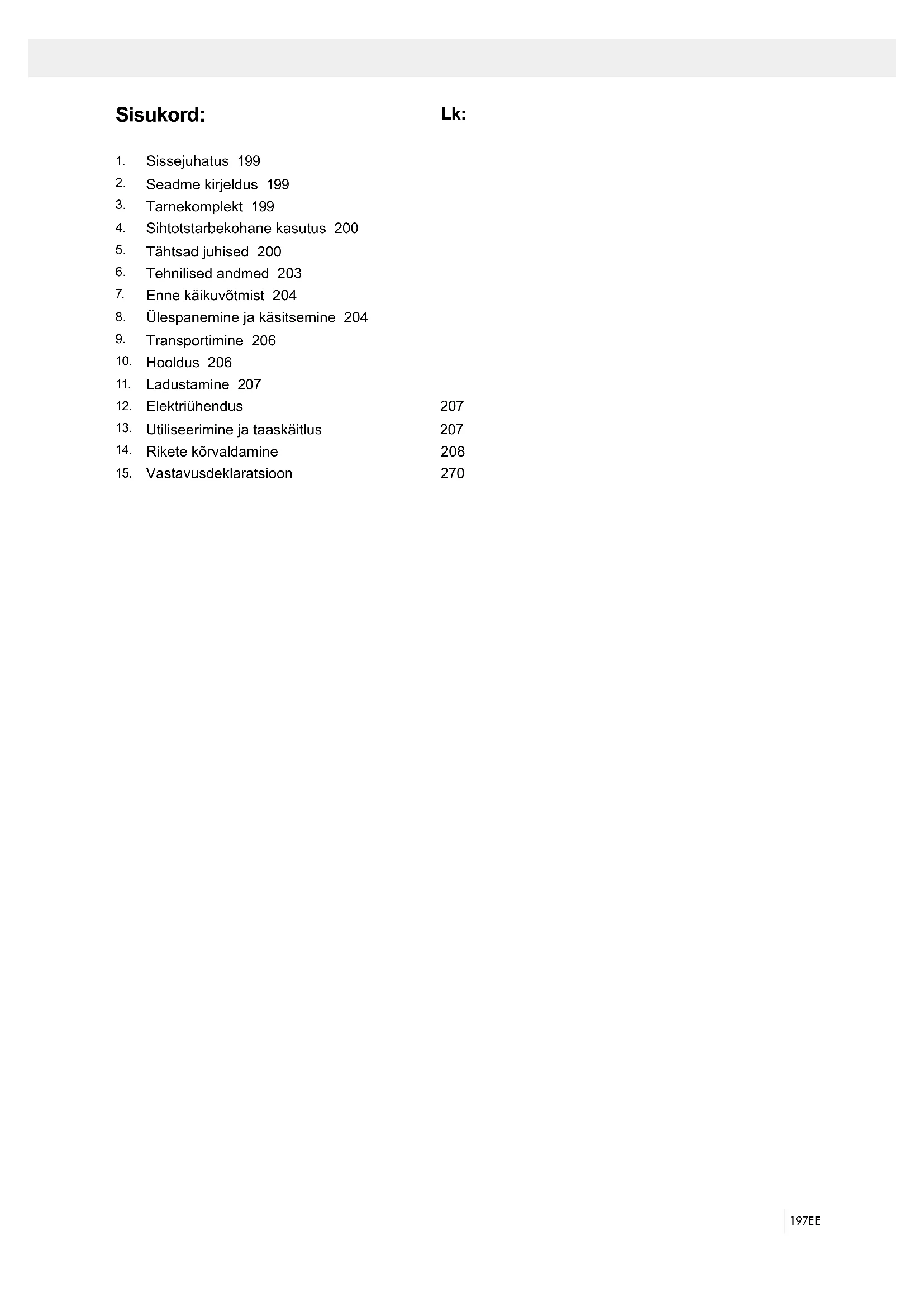 Sisukord: Lk:

1. Sissejuhatus 199
2. Seadme kirjeldus 199
3. Tarnekomplekt 199
4. Sihtotstarbekohane kasutus 200
5. Tähtsad juhised 200
6. Tehnilised andmed 203
7. Enne käikuvõtmist 204
8. Ülespanemine ja käsitsemine 204
9. Transportimine 206
10. Hooldus 206
11. Ladustamine 207
12. Elektriühendus 207
13. Utiliseerimine ja taaskäitlus 207
14. Rikete kõrvaldamine 208
15. Vastavusdeklaratsioon 270

197EE